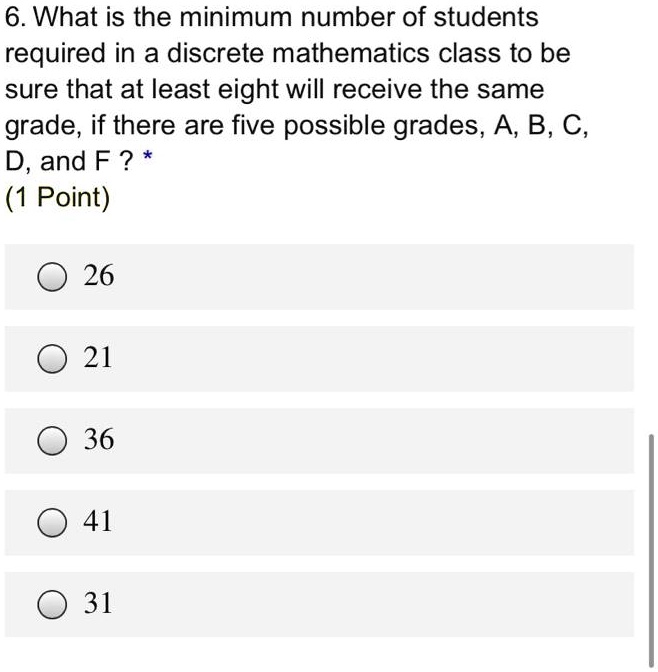 6. What is the minimum number of students required in a discrete mathematics class to be sure that at least eight will receive the same grade, if there are five possible grades, A, B, C, D, and F ? *
(1 Point)

26

21

36

41

31